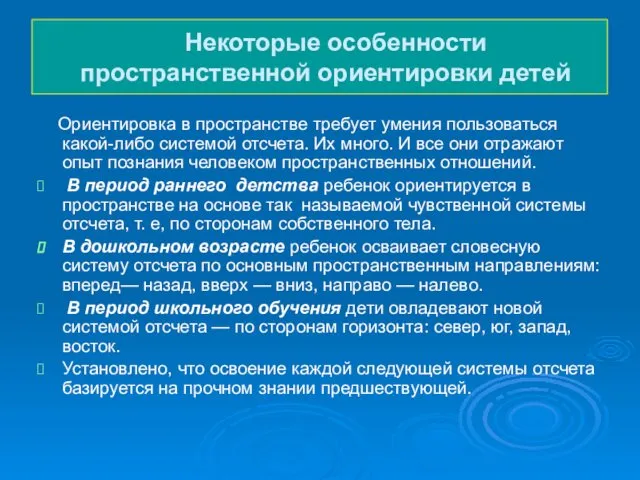 Некоторые особенности пространственной ориентировки детей

Ориентировка в пространстве требует умения пользоваться какой-либо системой отсчета. Их много. И все они отражают опыт познания человеком пространственных отношений.

В период раннего детства ребенок ориентируется в пространстве на основе так называемой чувственной системы отсчета, т. е, по сторонам собственного тела.

В дошкольном возрасте ребенок осваивает словесную систему отсчета по основным пространственным направлениям: вперед— назад, вверх — вниз, направо — налево.

В период школьного обучения дети овладевают новой системой отсчета — по сторонам горизонта: север, юг, запад, восток.

Установлено, что освоение каждой следующей системы отсчета базируется на прочном знании предшествующей.